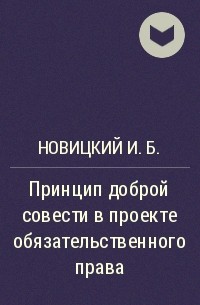 НОВИЦКИЙ И. Б.

Принцип доброй совести в проекте обязательственного права